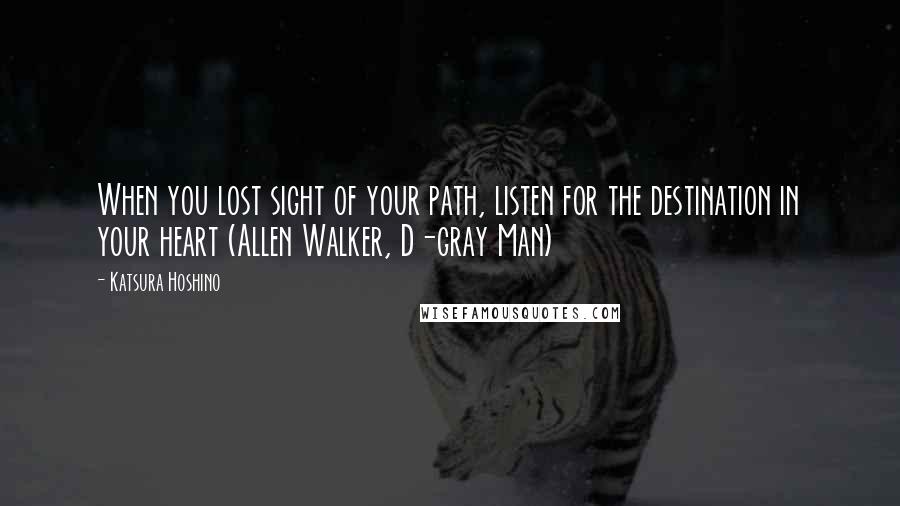 When you lost sight of your path, listen for the destination in your heart (Allen Walker, D-gray Man)

- Katsura Hoshino

WISEFAMOUSQUOTES.COM